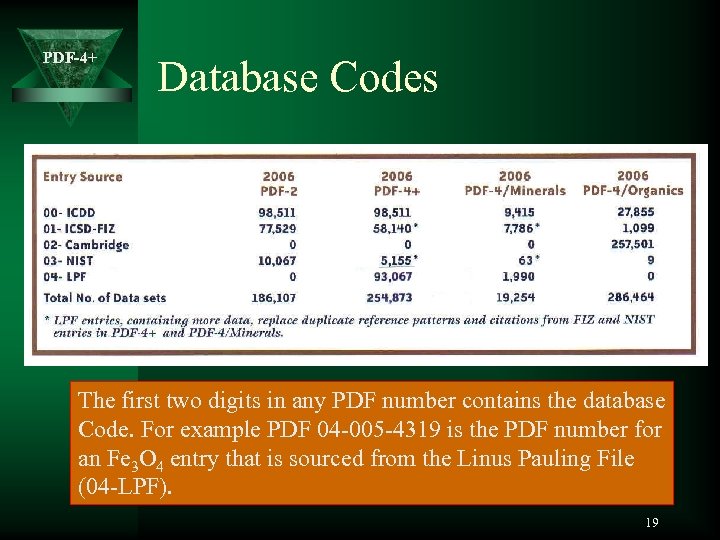 PDF-4+

Database Codes

| Entry Source | 2006 PDF-2 | 2006 PDF-4+ | 2006 PDF-4/Minerals | 2006 PDF-4/Organics |
|---|---|---|---|---|
| 00- ICDD | 98,511 | 98,511 | 9,415 | 27,855 |
| 01- ICSD-FIZ | 77,529 | 58,140* | 7,786* | 1,099 |
| 02- Cambridge | 0 | 0 | 0 | 257,501 |
| 03- NIST | 10,067 | 5,155* | 63* | 9 |
| 04- LPF | 0 | 93,067 | 1,990 | 0 |
| Total No. of Data sets | 186,107 | 254,873 | 19,254 | 286,464 |

* LPF entries, containing more data, replace duplicate reference patterns and citations from FIZ and NIST entries in PDF-4+ and PDF-4/Minerals.

The first two digits in any PDF number contains the database Code. For example PDF 04-005-4319 is the PDF number for an $Fe_3O_4$ entry that is sourced from the Linus Pauling File (04-LPF).

19